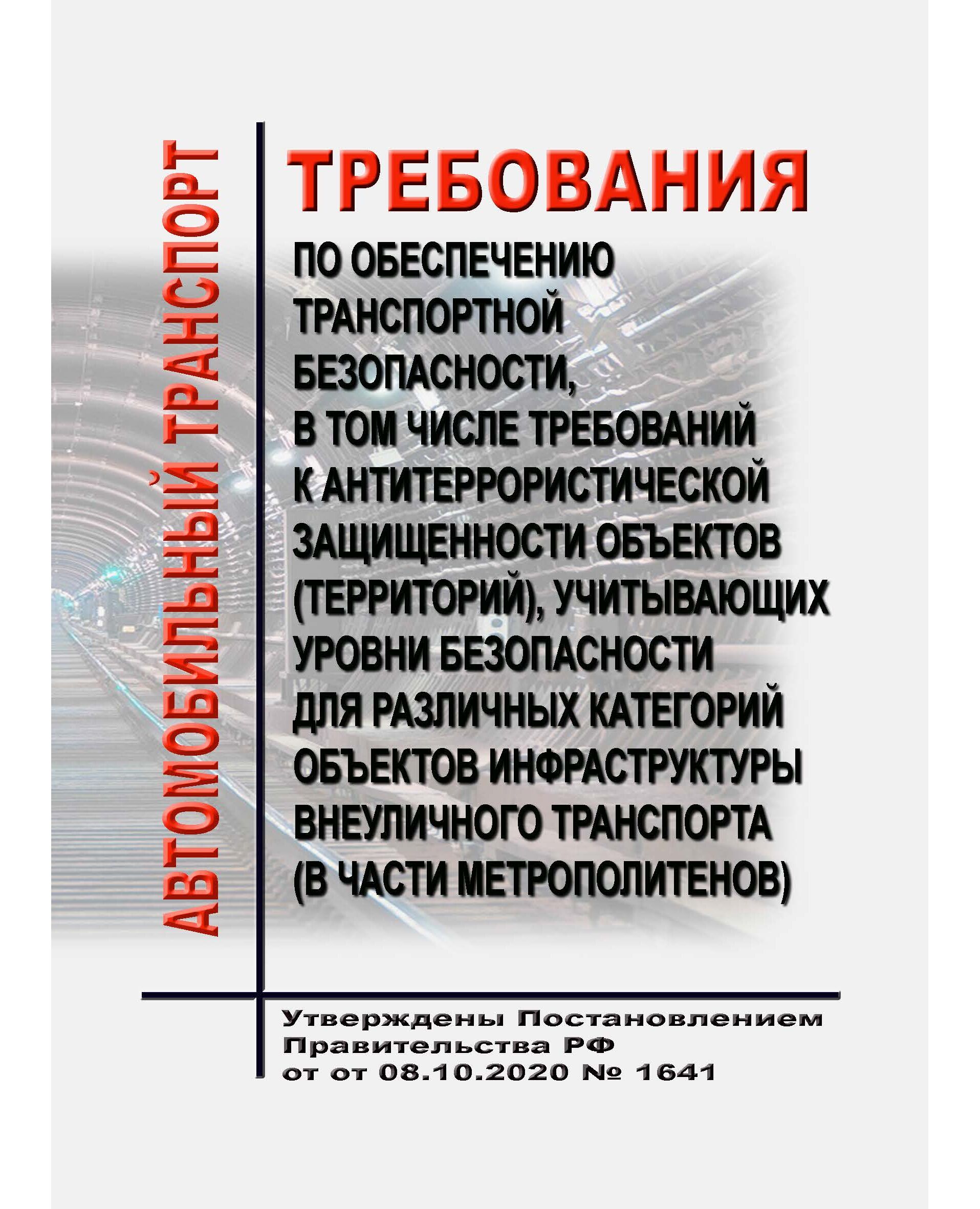 АВТОМОБИЛЬНЫЙ ТРАНСПОРТ

ТРЕБОВАНИЯ

ПО ОБЕСПЕЧЕНИЮ ТРАНСПОРТНОЙ БЕЗОПАСНОСТИ, В ТОМ ЧИСЛЕ ТРЕБОВАНИЙ К АНТИТЕРРОРИСТИЧЕСКОЙ ЗАЩИЩЕННОСТИ ОБЪЕКТОВ (ТЕРРИТОРИЙ), УЧИТЫВАЮЩИХ УРОВНИ БЕЗОПАСНОСТИ ДЛЯ РАЗЛИЧНЫХ КАТЕГОРИЙ ОБЪЕКТОВ ИНФРАСТРУКТУРЫ ВНЕУЛИЧНОГО ТРАНСПОРТА (В ЧАСТИ МЕТРОПОЛИТЕНОВ)

Утверждены Постановлением Правительства РФ от от 08.10.2020 № 1641